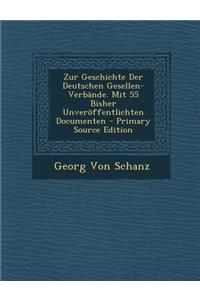 Zur Geschichte Der Deutschen Gesellen-Verbände. Mit 55 Bisher Unveröffentlichten Documenten - Primary Source Edition

Georg Von Schanz